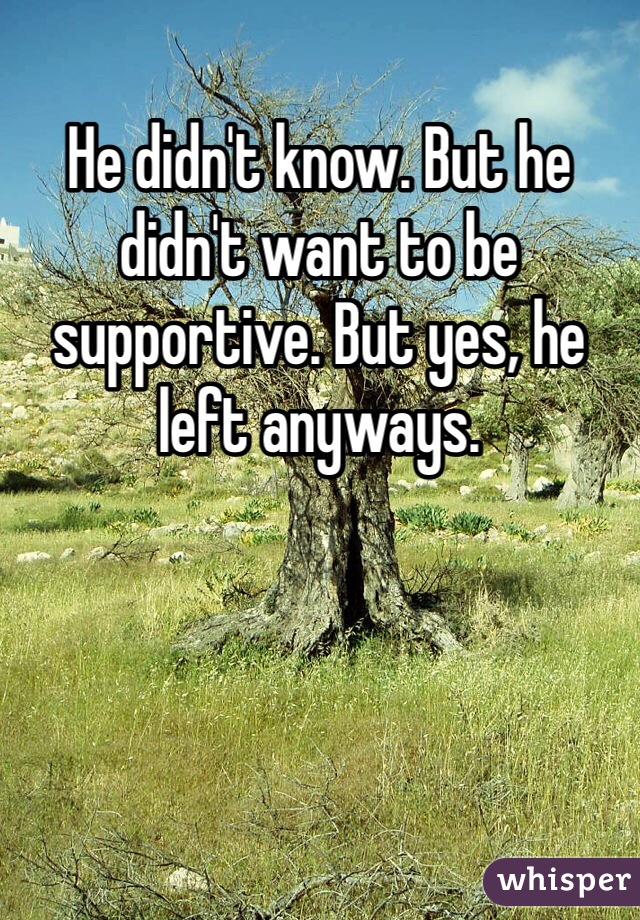 He didn't know. But he didn't want to be supportive. But yes, he left anyways.

whisper